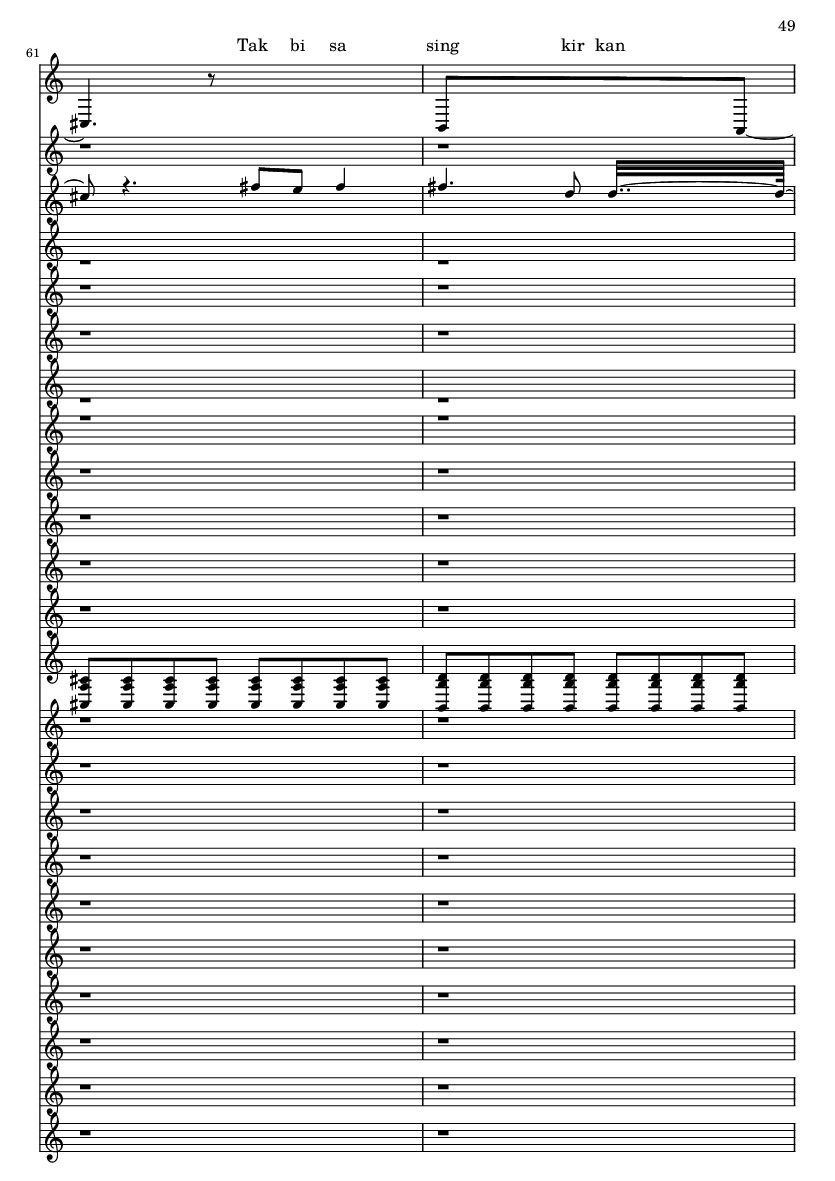 49

61

Tak bi sa sing kir kan